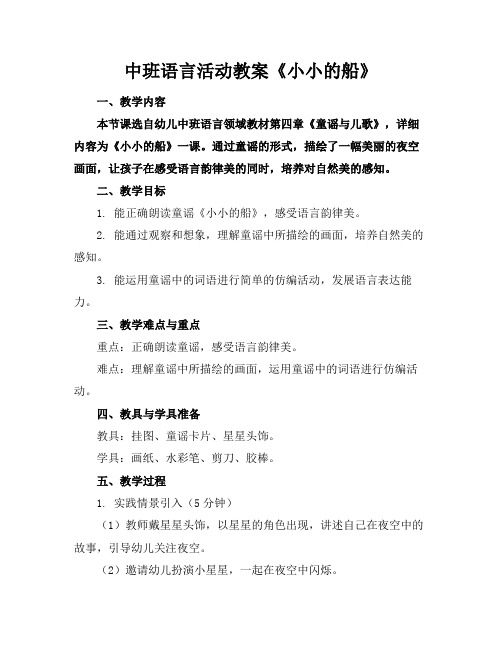 中班语言活动教案《小小的船》

一、教学内容

本节课选自幼儿中班语言领域教材第四章《童谣与儿歌》，详细内容为《小小的船》一课。通过童谣的形式，描绘了一幅美丽的夜空画面，让孩子在感受语言韵律美的同时，培养对自然美的感知。

二、教学目标

1. 能正确朗读童谣《小小的船》，感受语言韵律美。

2. 能通过观察和想象，理解童谣中所描绘的画面，培养自然美的感知。

3. 能运用童谣中的词语进行简单的仿编活动，发展语言表达能力。

三、教学难点与重点

重点：正确朗读童谣，感受语言韵律美。

难点：理解童谣中所描绘的画面，运用童谣中的词语进行仿编活动。

四、教具与学具准备

教具：挂图、童谣卡片、星星头饰。

学具：画纸、水彩笔、剪刀、胶棒。

五、教学过程

1. 实践情景引入（5分钟）

（1）教师戴星星头饰，以星星的角色出现，讲述自己在夜空中的故事，引导幼儿关注夜空。

（2）邀请幼儿扮演小星星，一起在夜空中闪烁。